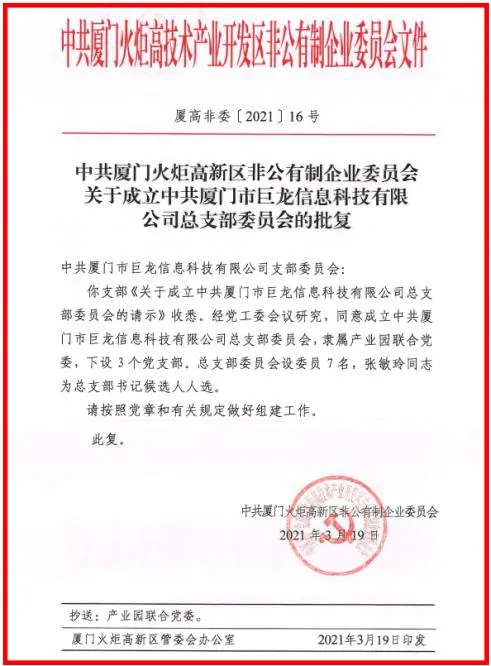 中共厦门火炬高技术产业开发区非公有制企业委员会文件

厦高非委〔2021〕16号

中共厦门火炬高新区非公有制企业委员会关于成立中共厦门市巨龙信息科技有限公司总支部委员会的批复

中共厦门市巨龙信息科技有限公司支部委员会：

你支部《关于成立中共厦门市巨龙信息科技有限公司总支部委员会的请示》收悉。经党工委会议研究，同意成立中共厦门市巨龙信息科技有限公司总支部委员会，隶属产业园联合党委，下设3个党支部。总支部委员会设委员7名，张敏玲同志为总支部书记候选人人选。

请按照党章和有关规定做好组建工作。

此复。

中共厦门火炬高新区非公有制企业委员会

2021年3月19日

抄送：产业园联合党委。

厦门火炬高新区管委会办公室 2021年3月19日印发